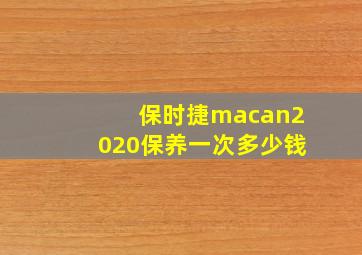 保时捷macan2020保养一次多少钱